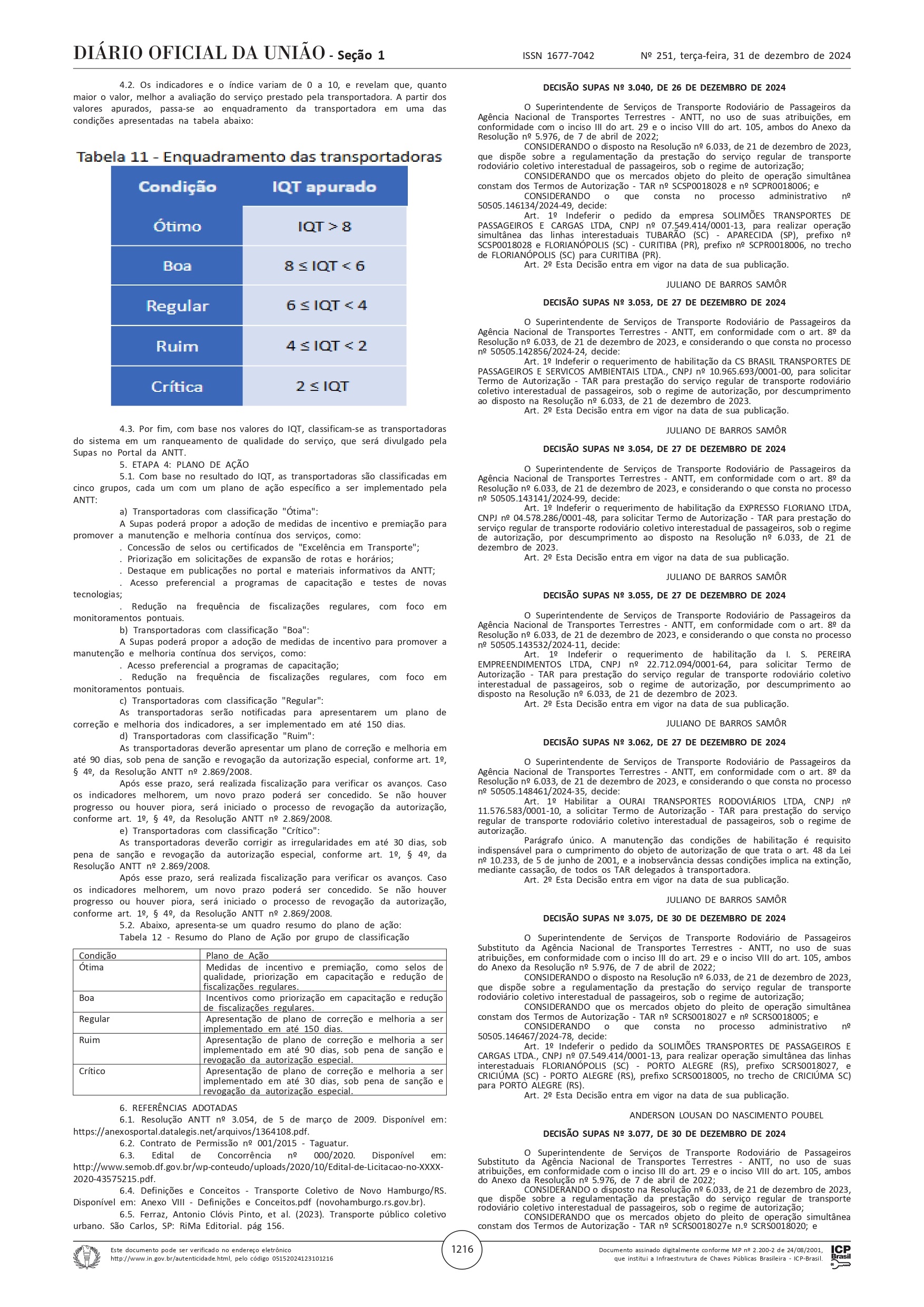 DIÁRIO OFICIAL DA UNIÃO - Seção 1	ISSN 1677-7042	Nº 251, terça-feira, 31 de dezembro de 2024

4.2. Os indicadores e o índice variam de 0 a 10, e revelam que, quanto maior o valor, melhor a avaliação do serviço prestado pela transportadora. A partir dos valores apurados, passa-se ao enquadramento da transportadora em uma das condições apresentadas na tabela abaixo:

Tabela 11 - Enquadramento das transportadoras

| Condição | IQT apurado |
|---|---|
| Ótimo | IQT > 8 |
| Boa | 8 ≤ IQT < 6 |
| Regular | 6 ≤ IQT < 4 |
| Ruim | 4 ≤ IQT < 2 |
| Crítica | 2 ≤ IQT |

4.3. Por fim, com base nos valores do IQT, classificam-se as transportadoras do sistema em um ranqueamento de qualidade do serviço, que será divulgado pela Supas no Portal da ANTT.

5. ETAPA 4: PLANO DE AÇÃO

5.1. Com base no resultado do IQT, as transportadoras são classificadas em cinco grupos, cada um com um plano de ação específico a ser implementado pela ANTT:

a) Transportadoras com classificação "Ótima":

A Supas poderá propor a adoção de medidas de incentivo e premiação para promover a manutenção e melhoria contínua dos serviços, como:

. Concessão de selos ou certificados de "Excelência em Transporte";

. Priorização em solicitações de expansão de rotas e horários;

. Destaque em publicações no portal e materiais informativos da ANTT;

. Acesso preferencial a programas de capacitação e testes de novas tecnologias;

. Redução na frequência de fiscalizações regulares, com foco em monitoramentos pontuais.

b) Transportadoras com classificação "Boa":

A Supas poderá propor a adoção de medidas de incentivo para promover a manutenção e melhoria contínua dos serviços, como:

. Acesso preferencial a programas de capacitação;

. Redução na frequência de fiscalizações regulares, com foco em monitoramentos pontuais.

c) Transportadoras com classificação "Regular":

As transportadoras serão notificadas para apresentarem um plano de correção e melhoria dos indicadores, a ser implementado em até 150 dias.

d) Transportadoras com classificação "Ruim":

As transportadoras deverão apresentar um plano de correção e melhoria em até 90 dias, sob pena de sanção e revogação da autorização especial, conforme art. 1º, § 4º, da Resolução ANTT nº 2.869/2008.

Após esse prazo, será realizada fiscalização para verificar os avanços. Caso os indicadores melhorem, um novo prazo poderá ser concedido. Se não houver progresso ou houver piora, será iniciado o processo de revogação da autorização, conforme art. 1º, § 4º, da Resolução ANTT nº 2.869/2008.

e) Transportadoras com classificação "Crítico":

As transportadoras deverão corrigir as irregularidades em até 30 dias, sob pena de sanção e revogação da autorização especial, conforme art. 1º, § 4º, da Resolução ANTT nº 2.869/2008.

Após esse prazo, será realizada fiscalização para verificar os avanços. Caso os indicadores melhorem, um novo prazo poderá ser concedido. Se não houver progresso ou houver piora, será iniciado o processo de revogação da autorização, conforme art. 1º, § 4º, da Resolução ANTT nº 2.869/2008.

5.2. Abaixo, apresenta-se um quadro resumo do plano de ação:

Tabela 12 - Resumo do Plano de Ação por grupo de classificação

| Condição | Plano de Ação |
|---|---|
| Ótima | Medidas de incentivo e premiação, como selos de qualidade, priorização em capacitação e redução de fiscalizações regulares. |
| Boa | Incentivos como priorização em capacitação e redução de fiscalizações regulares. |
| Regular | Apresentação de plano de correção e melhoria a ser implementado em até 150 dias. |
| Ruim | Apresentação de plano de correção e melhoria a ser implementado em até 90 dias, sob pena de sanção e revogação da autorização especial. |
| Crítico | Apresentação de plano de correção e melhoria a ser implementado em até 30 dias, sob pena de sanção e revogação da autorização especial. |

6. REFERÊNCIAS ADOTADAS

6.1. Resolução ANTT nº 3.054, de 5 de março de 2009. Disponível em: https://anexosportal.datalegis.net/arquivos/1364108.pdf.

6.2. Contrato de Permissão nº 001/2015 - Taguatur.

6.3. Edital de Concorrência nº 000/2020. Disponível em: http://www.semob.df.gov.br/wp-conteudo/uploads/2020/10/Edital-de-Licitacao-no-XXXX-2020-43575215.pdf.

6.4. Definições e Conceitos - Transporte Coletivo de Novo Hamburgo/RS. Disponível em: Anexo VIII - Definições e Conceitos.pdf (novohamburgo.rs.gov.br).

6.5. Ferraz, Antonio Clóvis Pinto, et al. (2023). Transporte público coletivo urbano. São Carlos, SP: RiMa Editorial. pág 156.

DECISÃO SUPAS Nº 3.040, DE 26 DE DEZEMBRO DE 2024

O Superintendente de Serviços de Transporte Rodoviário de Passageiros da Agência Nacional de Transportes Terrestres - ANTT, no uso de suas atribuições, em conformidade com o inciso III do art. 29 e o inciso VIII do art. 105, ambos do Anexo da Resolução nº 5.976, de 7 de abril de 2022;

CONSIDERANDO o disposto na Resolução nº 6.033, de 21 de dezembro de 2023, que dispõe sobre a regulamentação da prestação do serviço regular de transporte rodoviário coletivo interestadual de passageiros, sob o regime de autorização;

CONSIDERANDO que os mercados objeto do pleito de operação simultânea constam dos Termos de Autorização - TAR nº SCSP0018028 e nº SCPR0018006; e

CONSIDERANDO o que consta no processo administrativo nº 50505.146134/2024-49, decide:

Art. 1º Indeferir o pedido da empresa SOLIMÕES TRANSPORTES DE PASSAGEIROS E CARGAS LTDA, CNPJ nº 07.549.414/0001-13, para realizar operação simultânea das linhas interestaduais TUBARÃO (SC) - APARECIDA (SP), prefixo nº SCSP0018028 e FLORIANÓPOLIS (SC) - CURITIBA (PR), prefixo nº SCPR0018006, no trecho de FLORIANÓPOLIS (SC) para CURITIBA (PR).

Art. 2º Esta Decisão entra em vigor na data de sua publicação.

JULIANO DE BARROS SAMÔR

DECISÃO SUPAS Nº 3.053, DE 27 DE DEZEMBRO DE 2024

O Superintendente de Serviços de Transporte Rodoviário de Passageiros da Agência Nacional de Transportes Terrestres - ANTT, em conformidade com o art. 8º da Resolução nº 6.033, de 21 de dezembro de 2023, e considerando o que consta no processo nº 50505.142856/2024-24, decide:

Art. 1º Indeferir o requerimento de habilitação da CS BRASIL TRANSPORTES DE PASSAGEIROS E SERVICOS AMBIENTAIS LTDA., CNPJ nº 10.965.693/0001-00, para solicitar Termo de Autorização - TAR para prestação do serviço regular de transporte rodoviário coletivo interestadual de passageiros, sob o regime de autorização, por descumprimento ao disposto na Resolução nº 6.033, de 21 de dezembro de 2023.

Art. 2º Esta Decisão entra em vigor na data de sua publicação.

JULIANO DE BARROS SAMÔR

DECISÃO SUPAS Nº 3.054, DE 27 DE DEZEMBRO DE 2024

O Superintendente de Serviços de Transporte Rodoviário de Passageiros da Agência Nacional de Transportes Terrestres - ANTT, em conformidade com o art. 8º da Resolução nº 6.033, de 21 de dezembro de 2023, e considerando o que consta no processo nº 50505.143141/2024-99, decide:

Art. 1º Indeferir o requerimento de habilitação da EXPRESSO FLORIANO LTDA, CNPJ nº 04.578.286/0001-48, para solicitar Termo de Autorização - TAR para prestação do serviço regular de transporte rodoviário coletivo interestadual de passageiros, sob o regime de autorização, por descumprimento ao disposto na Resolução nº 6.033, de 21 de dezembro de 2023.

Art. 2º Esta Decisão entra em vigor na data de sua publicação.

JULIANO DE BARROS SAMÔR

DECISÃO SUPAS Nº 3.055, DE 27 DE DEZEMBRO DE 2024

O Superintendente de Serviços de Transporte Rodoviário de Passageiros da Agência Nacional de Transportes Terrestres - ANTT, em conformidade com o art. 8º da Resolução nº 6.033, de 21 de dezembro de 2023, e considerando o que consta no processo nº 50505.143532/2024-11, decide:

Art. 1º Indeferir o requerimento de habilitação da I. S. PEREIRA EMPREENDIMENTOS LTDA, CNPJ nº 22.712.094/0001-64, para solicitar Termo de Autorização - TAR para prestação do serviço regular de transporte rodoviário coletivo interestadual de passageiros, sob o regime de autorização, por descumprimento ao disposto na Resolução nº 6.033, de 21 de dezembro de 2023.

Art. 2º Esta Decisão entra em vigor na data de sua publicação.

JULIANO DE BARROS SAMÔR

DECISÃO SUPAS Nº 3.062, DE 27 DE DEZEMBRO DE 2024

O Superintendente de Serviços de Transporte Rodoviário de Passageiros da Agência Nacional de Transportes Terrestres - ANTT, em conformidade com o art. 8º da Resolução nº 6.033, de 21 de dezembro de 2023, e considerando o que consta no processo nº 50505.148461/2024-35, decide:

Art. 1º Habilitar a OURAI TRANSPORTES RODOVIÁRIOS LTDA, CNPJ nº 11.576.583/0001-10, a solicitar Termo de Autorização - TAR para prestação do serviço regular de transporte rodoviário coletivo interestadual de passageiros, sob o regime de autorização.

Parágrafo único. A manutenção das condições de habilitação é requisito indispensável para o cumprimento do objeto de autorização de que trata o art. 48 da Lei nº 10.233, de 5 de junho de 2001, e a inobservância dessas condições implica na extinção, mediante cassação, de todos os TAR delegados à transportadora.

Art. 2º Esta Decisão entra em vigor na data de sua publicação.

JULIANO DE BARROS SAMÔR

DECISÃO SUPAS Nº 3.075, DE 30 DE DEZEMBRO DE 2024

O Superintendente de Serviços de Transporte Rodoviário de Passageiros Substituto da Agência Nacional de Transportes Terrestres - ANTT, no uso de suas atribuições, em conformidade com o inciso III do art. 29 e o inciso VIII do art. 105, ambos do Anexo da Resolução nº 5.976, de 7 de abril de 2022;

CONSIDERANDO o disposto na Resolução nº 6.033, de 21 de dezembro de 2023, que dispõe sobre a regulamentação da prestação do serviço regular de transporte rodoviário coletivo interestadual de passageiros, sob o regime de autorização;

CONSIDERANDO que os mercados objeto do pleito de operação simultânea constam dos Termos de Autorização - TAR nº SCRS0018027 e nº SCRS0018005; e

CONSIDERANDO o que consta no processo administrativo nº 50505.146467/2024-78, decide:

Art. 1º Indeferir o pedido da SOLIMÕES TRANSPORTES DE PASSAGEIROS E CARGAS LTDA., CNPJ nº 07.549.414/0001-13, para realizar operação simultânea das linhas interestaduais FLORIANÓPOLIS (SC) - PORTO ALEGRE (RS), prefixo SCRS0018027, e CRICIÚMA (SC) - PORTO ALEGRE (RS), prefixo SCRS0018005, no trecho de CRICIÚMA SC) para PORTO ALEGRE (RS).

Art. 2º Esta Decisão entra em vigor na data de sua publicação.

ANDERSON LOUSAN DO NASCIMENTO POUBEL

DECISÃO SUPAS Nº 3.077, DE 30 DE DEZEMBRO DE 2024

O Superintendente de Serviços de Transporte Rodoviário de Passageiros Substituto da Agência Nacional de Transportes Terrestres - ANTT, no uso de suas atribuições, em conformidade com o inciso III do art. 29 e o inciso VIII do art. 105, ambos do Anexo da Resolução nº 5.976, de 7 de abril de 2022;

CONSIDERANDO o disposto na Resolução nº 6.033, de 21 de dezembro de 2023, que dispõe sobre a regulamentação da prestação do serviço regular de transporte rodoviário coletivo interestadual de passageiros, sob o regime de autorização;

CONSIDERANDO que os mercados objeto do pleito de operação simultânea constam dos Termos de Autorização - TAR nº SCRS0018027e n.º SCRS0018020; e

Este documento pode ser verificado no endereço eletrônico http://www.in.gov.br/autenticidade.html, pelo código 05152024123101216

1216

Documento assinado digitalmente conforme MP nº 2.200-2 de 24/08/2001, que institui a Infraestrutura de Chaves Públicas Brasileira - ICP-Brasil.

ICP Brasil